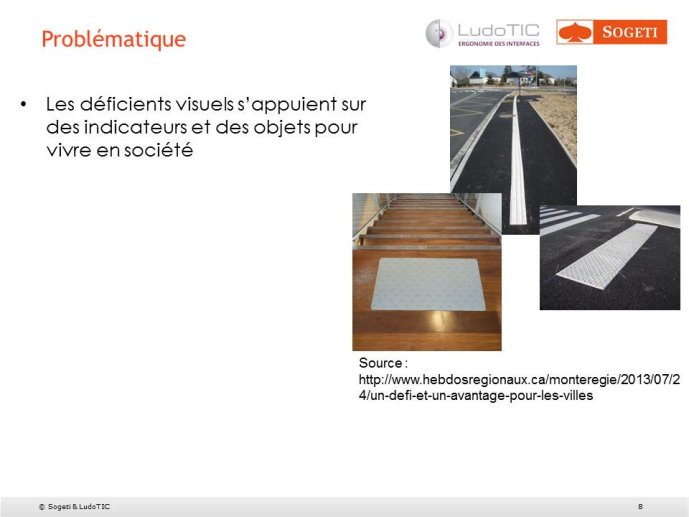 Problématique

LudoTIC
ERGONOMIE DES INTERFACES

SOGETI

• Les déficients visuels s'appuient sur des indicateurs et des objets pour vivre en société

Source : http://www.hebdosregionaux.ca/monteregie/2013/07/24/un-defi-et-un-avantage-pour-les-villes

© Sogeti & LudoTIC

8